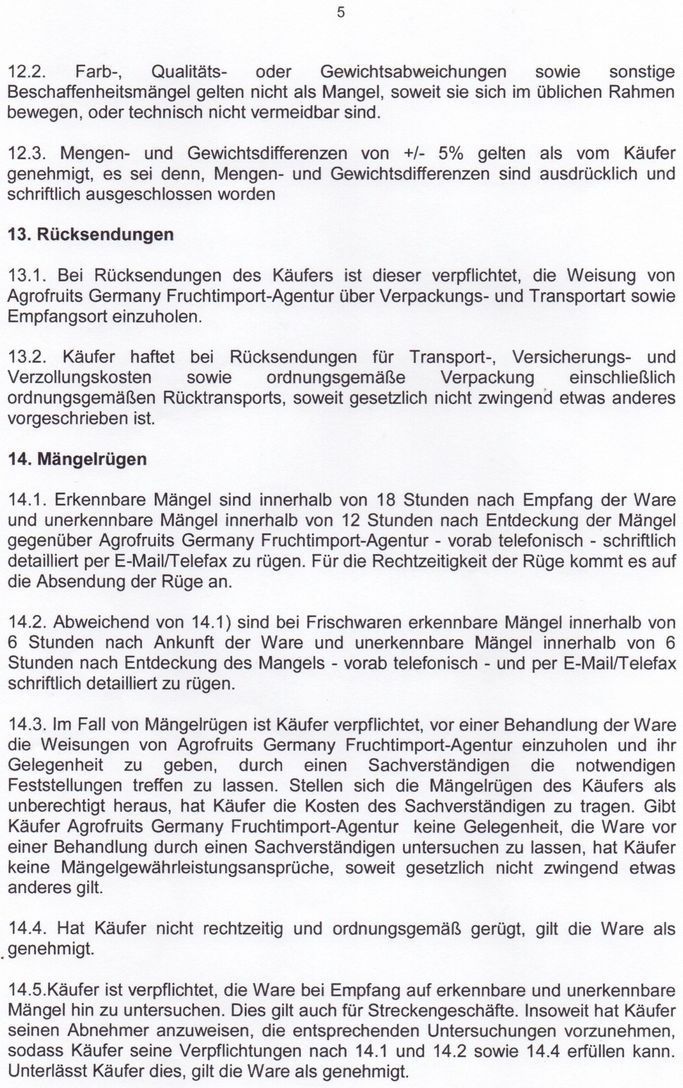 5

12.2. Farb-, Qualitäts- oder Gewichtsabweichungen sowie sonstige Beschaffenheitsmängel gelten nicht als Mangel, soweit sie sich im üblichen Rahmen bewegen, oder technisch nicht vermeidbar sind.

12.3. Mengen- und Gewichtsdifferenzen von +/- 5% gelten als vom Käufer genehmigt, es sei denn, Mengen- und Gewichtsdifferenzen sind ausdrücklich und schriftlich ausgeschlossen worden

13. Rücksendungen

13.1. Bei Rücksendungen des Käufers ist dieser verpflichtet, die Weisung von Agrofruits Germany Fruchtimport-Agentur über Verpackungs- und Transportart sowie Empfangsort einzuholen.

13.2. Käufer haftet bei Rücksendungen für Transport-, Versicherungs- und Verzollungskosten sowie ordnungsgemäße Verpackung einschließlich ordnungsgemäßen Rücktransports, soweit gesetzlich nicht zwingend etwas anderes vorgeschrieben ist.

14. Mängelrügen

14.1. Erkennbare Mängel sind innerhalb von 18 Stunden nach Empfang der Ware und unerkennbare Mängel innerhalb von 12 Stunden nach Entdeckung der Mängel gegenüber Agrofruits Germany Fruchtimport-Agentur - vorab telefonisch - schriftlich detailliert per E-Mail/Telefax zu rügen. Für die Rechtzeitigkeit der Rüge kommt es auf die Absendung der Rüge an.

14.2. Abweichend von 14.1) sind bei Frischwaren erkennbare Mängel innerhalb von 6 Stunden nach Ankunft der Ware und unerkennbare Mängel innerhalb von 6 Stunden nach Entdeckung des Mangels - vorab telefonisch - und per E-Mail/Telefax schriftlich detailliert zu rügen.

14.3. Im Fall von Mängelrügen ist Käufer verpflichtet, vor einer Behandlung der Ware die Weisungen von Agrofruits Germany Fruchtimport-Agentur einzuholen und ihr Gelegenheit zu geben, durch einen Sachverständigen die notwendigen Feststellungen treffen zu lassen. Stellen sich die Mängelrügen des Käufers als unberechtigt heraus, hat Käufer die Kosten des Sachverständigen zu tragen. Gibt Käufer Agrofruits Germany Fruchtimport-Agentur keine Gelegenheit, die Ware vor einer Behandlung durch einen Sachverständigen untersuchen zu lassen, hat Käufer keine Mängelgewährleistungsansprüche, soweit gesetzlich nicht zwingend etwas anderes gilt.

14.4. Hat Käufer nicht rechtzeitig und ordnungsgemäß gerügt, gilt die Ware als genehmigt.

14.5.Käufer ist verpflichtet, die Ware bei Empfang auf erkennbare und unerkennbare Mängel hin zu untersuchen. Dies gilt auch für Streckengeschäfte. Insoweit hat Käufer seinen Abnehmer anzuweisen, die entsprechenden Untersuchungen vorzunehmen, sodass Käufer seine Verpflichtungen nach 14.1 und 14.2 sowie 14.4 erfüllen kann. Unterlässt Käufer dies, gilt die Ware als genehmigt.